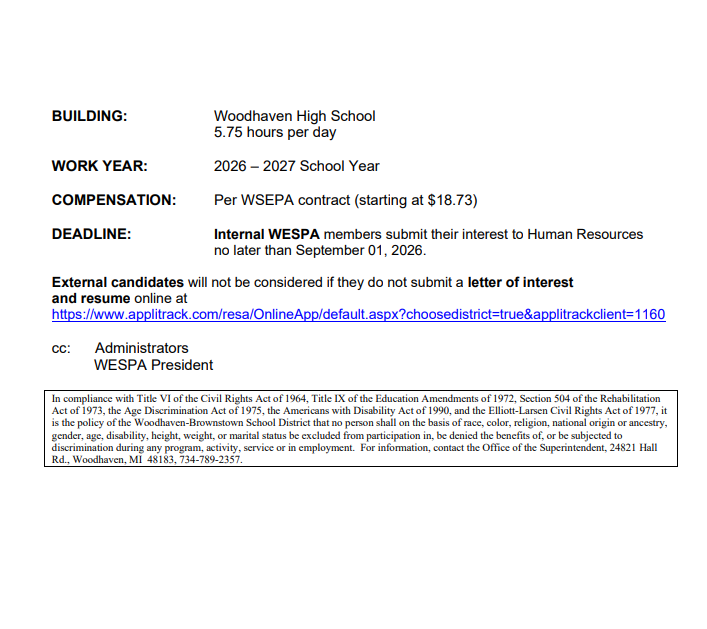 BUILDING: Woodhaven High School
5.75 hours per day

WORK YEAR: 2026 – 2027 School Year

COMPENSATION: Per WSEPA contract (starting at $18.73)

DEADLINE: Internal WESPA members submit their interest to Human Resources no later than September 01, 2026.

External candidates will not be considered if they do not submit a letter of interest and resume online at
https://www.applitrack.com/resa/OnlineApp/default.aspx?choosedistrict=true&applitrackclient=1160

cc: Administrators
WESPA President

In compliance with Title VI of the Civil Rights Act of 1964, Title IX of the Education Amendments of 1972, Section 504 of the Rehabilitation Act of 1973, the Age Discrimination Act of 1975, the Americans with Disability Act of 1990, and the Elliott-Larsen Civil Rights Act of 1977, it is the policy of the Woodhaven-Brownstown School District that no person shall on the basis of race, color, religion, national origin or ancestry, gender, age, disability, height, weight, or marital status be excluded from participation in, be denied the benefits of, or be subjected to discrimination during any program, activity, service or in employment. For information, contact the Office of the Superintendent, 24821 Hall Rd., Woodhaven, MI 48183, 734-789-2357.